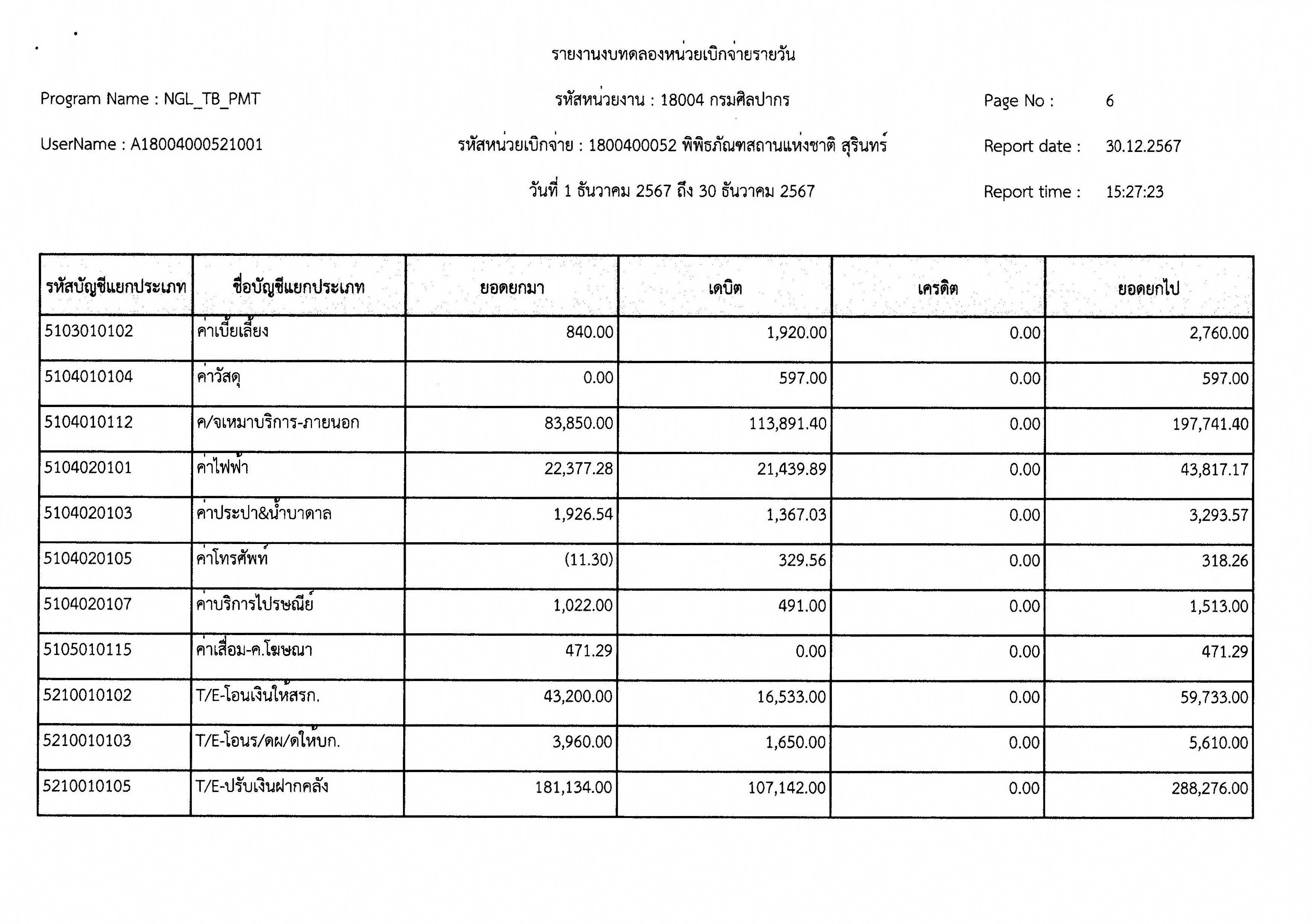 รายงานงบทดลองหน่วยเบิกจ่ายรายวัน

Program Name : NGL_TB_PMT

รหัสหน่วยงาน : 18004 กรมศิลปากร

Page No : 6

UserName : A18004000521001

รหัสหน่วยเบิกจ่าย : 1800400052 พิพิธภัณฑสถานแห่งชาติ สุรินทร์

Report date : 30.12.2567

วันที่ 1 ธันวาคม 2567 ถึง 30 ธันวาคม 2567

Report time : 15:27:23

| รหัสบัญชีแยกประเภท | ชื่อบัญชีแยกประเภท | ยอดยกมา | เดบิต | เครดิต | ยอดยกไป |
|---|---|---|---|---|---|
| 5103010102 | ค่าเบี้ยเลี้ยง | 840.00 | 1,920.00 | 0.00 | 2,760.00 |
| 5104010104 | ค่าวัสดุ | 0.00 | 597.00 | 0.00 | 597.00 |
| 5104010112 | ค/จเหมาบริการ-ภายนอก | 83,850.00 | 113,891.40 | 0.00 | 197,741.40 |
| 5104020101 | ค่าไฟฟ้า | 22,377.28 | 21,439.89 | 0.00 | 43,817.17 |
| 5104020103 | ค่าประปา&น้ำบาดาล | 1,926.54 | 1,367.03 | 0.00 | 3,293.57 |
| 5104020105 | ค่าโทรศัพท์ | (11.30) | 329.56 | 0.00 | 318.26 |
| 5104020107 | ค่าบริการไปรษณีย์ | 1,022.00 | 491.00 | 0.00 | 1,513.00 |
| 5105010115 | ค่าเสื่อม-ค.โฆษณา | 471.29 | 0.00 | 0.00 | 471.29 |
| 5210010102 | T/E-โอนเงินให้สรก. | 43,200.00 | 16,533.00 | 0.00 | 59,733.00 |
| 5210010103 | T/E-โอนร/ดผ/ดให้บก. | 3,960.00 | 1,650.00 | 0.00 | 5,610.00 |
| 5210010105 | T/E-ปรับเงินฝากคลัง | 181,134.00 | 107,142.00 | 0.00 | 288,276.00 |